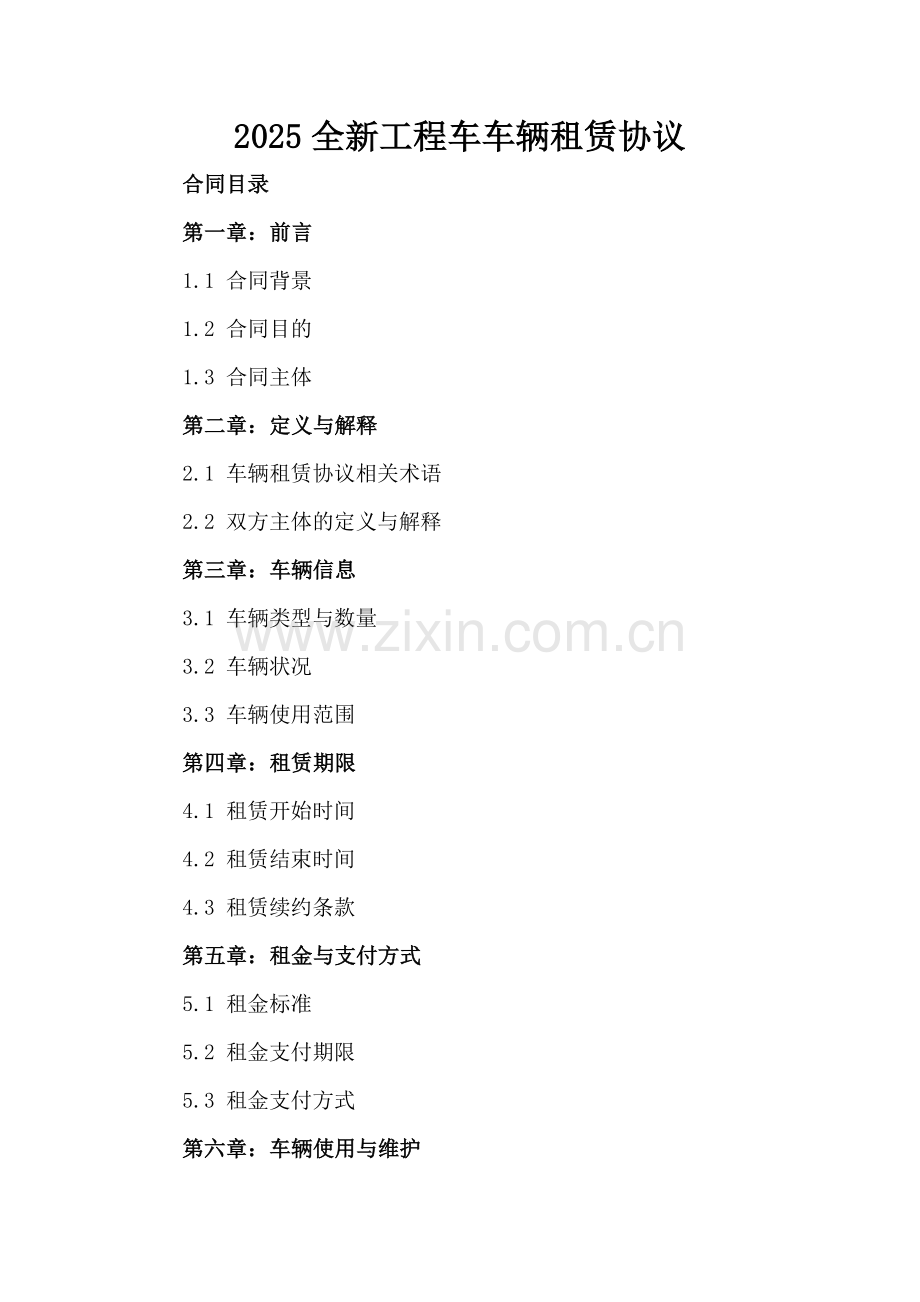 2025 全新工程车车辆租赁协议

合同目录

第一章：前言

1.1 合同背景

1.2 合同目的

1.3 合同主体

第二章：定义与解释

2.1 车辆租赁协议相关术语

2.2 双方主体的定义与解释

第三章：车辆信息

3.1 车辆类型与数量

www.zixin.com.cn

3.2 车辆状况

3.3 车辆使用范围

第四章：租赁期限

4.1 租赁开始时间

4.2 租赁结束时间

4.3 租赁续约条款

第五章：租金与支付方式

5.1 租金标准

5.2 租金支付期限

5.3 租金支付方式

第六章：车辆使用与维护